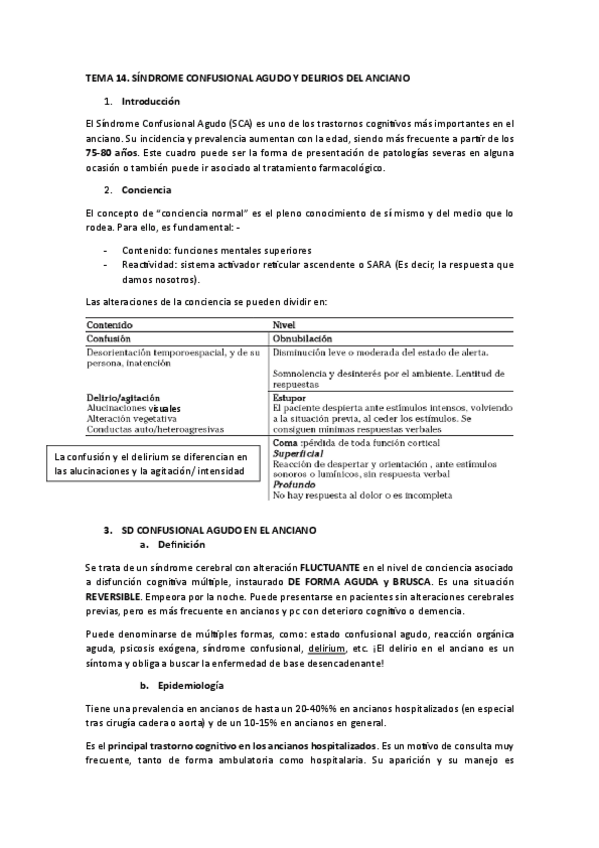 TEMA 14. SÍNDROME CONFUSIONAL AGUDO Y DELIRIOS DEL ANCIANO

1. Introducción

El Síndrome Confusional Agudo (SCA) es uno de los trastornos cognitivos más importantes en el anciano. Su incidencia y prevalencia aumentan con la edad, siendo más frecuente a partir de los 75-80 años. Este cuadro puede ser la forma de presentación de patologías severas en alguna ocasión o también puede ir asociado al tratamiento farmacológico.

2. Conciencia

El concepto de "conciencia normal" es el pleno conocimiento de sí mismo y del medio que lo rodea. Para ello, es fundamental: -

- Contenido: funciones mentales superiores
- Reactividad: sistema activador reticular ascendente o SARA (Es decir, la respuesta que damos nosotros).

Las alteraciones de la conciencia se pueden dividir en:

| Contenido | Nivel |
|---|---|
| Confusión | Obnubilación |
| Desorientación temporoespacial, y de su persona, inatención | Disminución leve o moderada del estado de alerta. Somnolencia y desinterés por el ambiente. Lentitud de respuestas |
| Delirio/agitación Alucinaciones visuales Alteración vegetativa Conductas auto/heteroagresivas | Estupor El paciente despierta ante estímulos intensos, volviendo a la situación previa, al ceder los estímulos. Se consiguen mínimas respuestas verbales |
| La confusión y el delirium se diferencian en las alucinaciones y la agitación/ intensidad | Coma :pérdida de toda función cortical Superficial Reacción de despertar y orientación , ante estímulos sonoros o lumínicos, sin respuesta verbal Profundo No hay respuesta al dolor o es incompleta |

3. SD CONFUSIONAL AGUDO EN EL ANCIANO
a. Definición

Se trata de un síndrome cerebral con alteración FLUCTUANTE en el nivel de conciencia asociado a disfunción cognitiva múltiple, instaurado DE FORMA AGUDA y BRUSCA. Es una situación REVERSIBLE. Empeora por la noche. Puede presentarse en pacientes sin alteraciones cerebrales previas, pero es más frecuente en ancianos y pc con deterioro cognitivo o demencia.

Puede denominarse de múltiples formas, como: estado confusional agudo, reacción orgánica aguda, psicosis exógena, síndrome confusional, delirium, etc. ¡El delirio en el anciano es un síntoma y obliga a buscar la enfermedad de base desencadenante!

b. Epidemiología

Tiene una prevalencia en ancianos de hasta un 20-40%% en ancianos hospitalizados (en especial tras cirugía cadera o aorta) y de un 10-15% en ancianos en general.

Es el principal trastorno cognitivo en los ancianos hospitalizados. Es un motivo de consulta muy frecuente, tanto de forma ambulatoria como hospitalaria. Su aparición y su manejo es